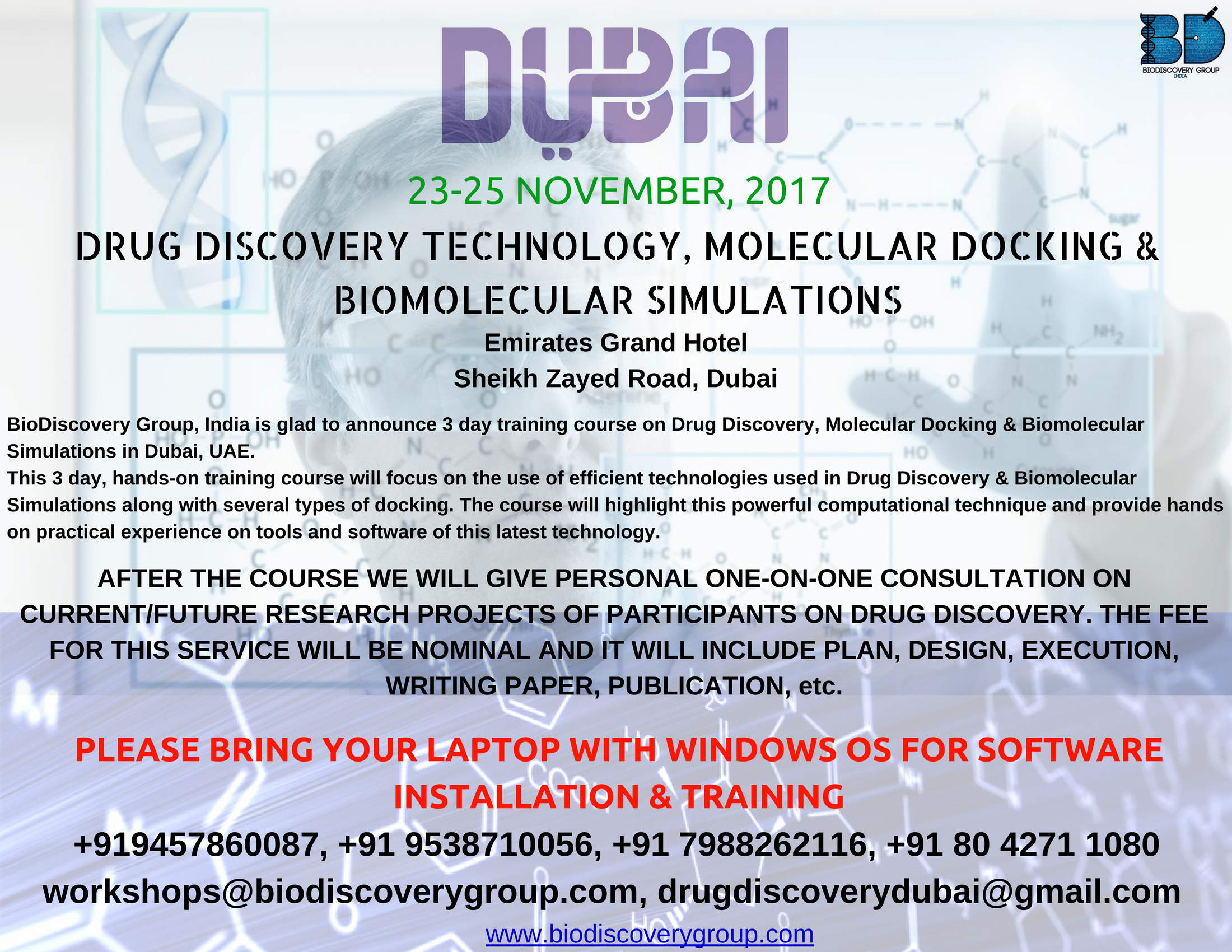 BD
BIODISCOVERY GROUP
INDIA

DUBAI

23-25 NOVEMBER, 2017

DRUG DISCOVERY TECHNOLOGY, MOLECULAR DOCKING & BIOMOLECULAR SIMULATIONS

Emirates Grand Hotel
Sheikh Zayed Road, Dubai

BioDiscovery Group, India is glad to announce 3 day training course on Drug Discovery, Molecular Docking & Biomolecular Simulations in Dubai, UAE.
This 3 day, hands-on training course will focus on the use of efficient technologies used in Drug Discovery & Biomolecular Simulations along with several types of docking. The course will highlight this powerful computational technique and provide hands on practical experience on tools and software of this latest technology.

AFTER THE COURSE WE WILL GIVE PERSONAL ONE-ON-ONE CONSULTATION ON CURRENT/FUTURE RESEARCH PROJECTS OF PARTICIPANTS ON DRUG DISCOVERY. THE FEE FOR THIS SERVICE WILL BE NOMINAL AND IT WILL INCLUDE PLAN, DESIGN, EXECUTION, WRITING PAPER, PUBLICATION, etc.

PLEASE BRING YOUR LAPTOP WITH WINDOWS OS FOR SOFTWARE INSTALLATION & TRAINING

+919457860087, +91 9538710056, +91 7988262116, +91 80 4271 1080
workshops@biodiscoverygroup.com, drugdiscoverydubai@gmail.com
www.biodiscoverygroup.com